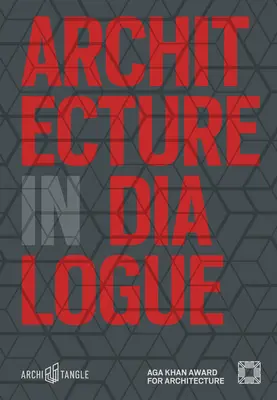 ARCHIT
ECTURE
IN DIA
LOGUE

ARCHI TANGLE

AGA KHAN AWARD
FOR ARCHITECTURE